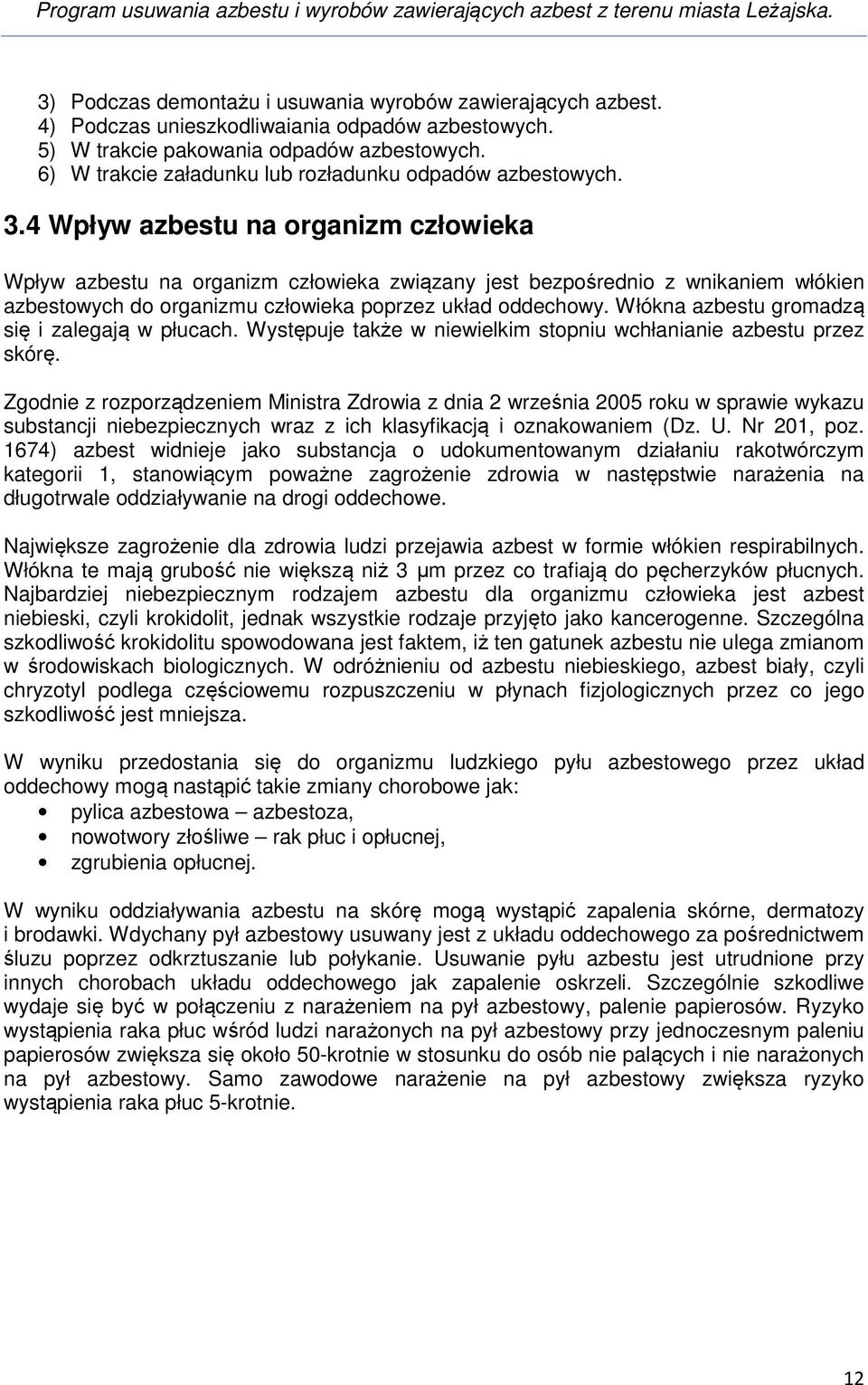 Program usuwania azbestu i wyrobów zawierających azbest z terenu miasta Leżajska.

3) Podczas demontażu i usuwania wyrobów zawierających azbest.
4) Podczas unieszkodliwaiania odpadów azbestowych.
5) W trakcie pakowania odpadów azbestowych.
6) W trakcie załadunku lub rozładunku odpadów azbestowych.

3.4 Wpływ azbestu na organizm człowieka

Wpływ azbestu na organizm człowieka związany jest bezpośrednio z wnikaniem włókien azbestowych do organizmu człowieka poprzez układ oddechowy. Włókna azbestu gromadzą się i zalegają w płucach. Występuje także w niewielkim stopniu wchłanianie azbestu przez skórę.

Zgodnie z rozporządzeniem Ministra Zdrowia z dnia 2 września 2005 roku w sprawie wykazu substancji niebezpiecznych wraz z ich klasyfikacją i oznakowaniem (Dz. U. Nr 201, poz. 1674) azbest widnieje jako substancja o udokumentowanym działaniu rakotwórczym kategorii 1, stanowiącym poważne zagrożenie zdrowia w następstwie narażenia na długotrwale oddziaływanie na drogi oddechowe.

Największe zagrożenie dla zdrowia ludzi przejawia azbest w formie włókien respirabilnych. Włókna te mają grubość nie większą niż 3 μm przez co trafiają do pęcherzyków płucnych. Najbardziej niebezpiecznym rodzajem azbestu dla organizmu człowieka jest azbest niebieski, czyli krokidolit, jednak wszystkie rodzaje przyjęto jako kancerogenne. Szczególna szkodliwość krokidolitu spowodowana jest faktem, iż ten gatunek azbestu nie ulega zmianom w środowiskach biologicznych. W odróżnieniu od azbestu niebieskiego, azbest biały, czyli chryzotyl podlega częściowemu rozpuszczeniu w płynach fizjologicznych przez co jego szkodliwość jest mniejsza.

W wyniku przedostania się do organizmu ludzkiego pyłu azbestowego przez układ oddechowy mogą nastąpić takie zmiany chorobowe jak:
• pylica azbestowa – azbestoza,
• nowotwory złośliwe – rak płuc i opłucnej,
• zgrubienia opłucnej.

W wyniku oddziaływania azbestu na skórę mogą wystąpić zapalenia skórne, dermatozy i brodawki. Wdychany pył azbestowy usuwany jest z układu oddechowego za pośrednictwem śluzu poprzez odkrztuszanie lub połykanie. Usuwanie pyłu azbestu jest utrudnione przy innych chorobach układu oddechowego jak zapalenie oskrzeli. Szczególnie szkodliwe wydaje się być w połączeniu z narażeniem na pył azbestowy, palenie papierosów. Ryzyko wystąpienia raka płuc wśród ludzi narażonych na pył azbestowy przy jednoczesnym paleniu papierosów zwiększa się około 50-krotnie w stosunku do osób nie palących i nie narażonych na pył azbestowy. Samo zawodowe narażenie na pył azbestowy zwiększa ryzyko wystąpienia raka płuc 5-krotnie.

12